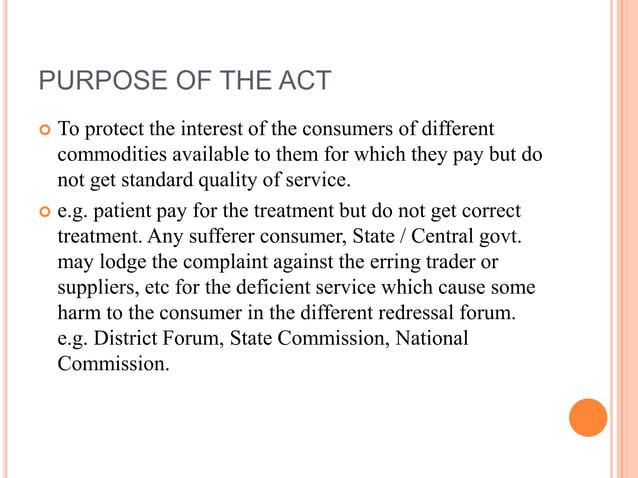 PURPOSE OF THE ACT

To protect the interest of the consumers of different commodities available to them for which they pay but do not get standard quality of service.

e.g. patient pay for the treatment but do not get correct treatment. Any sufferer consumer, State / Central govt. may lodge the complaint against the erring trader or suppliers, etc for the deficient service which cause some harm to the consumer in the different redressal forum. e.g. District Forum, State Commission, National Commission.